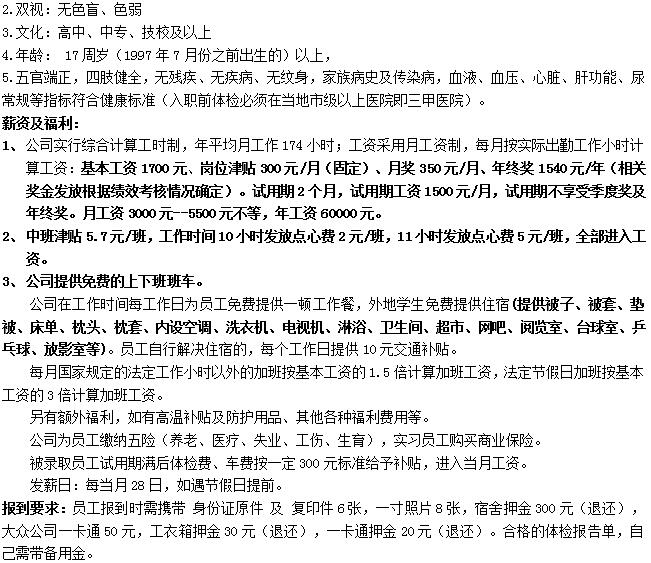 2.双视：无色盲、色弱
3.文化：高中、中专、技校及以上
4.年龄： 17周岁（1997年7月份之前出生的）以上，
5.五官端正，四肢健全，无残疾、无疾病、无纹身，家族病史及传染病，血液、血压、心脏、肝功能、尿常规等指标符合健康标准（入职前体检必须在当地市级以上医院即三甲医院）。
薪资及福利：
1、公司实行综合计算工时制，年平均月工作174小时；工资采用月工资制，每月按实际出勤工作小时计算工资：基本工资1700元、岗位津贴300元/月（固定）、月奖350元/月、年终奖1540元/年（相关奖金发放根据绩效考核情况确定）。试用期2个月，试用期工资1500元/月，试用期不享受季度奖及年终奖。月工资3000元--5500元不等，年工资60000元。
2、中班津贴5.7元/班，工作时间10小时发放点心费2元/班，11小时发放点心费5元/班，全部进入工资。
3、公司提供免费的上下班班车。
公司在工作时间每工作日为员工免费提供一顿工作餐，外地学生免费提供住宿(提供被子、被套、垫被、床单、枕头、枕套、内设空调、洗衣机、电视机、淋浴、卫生间、超市、网吧、阅览室、台球室、乒乓球、放影室等)。员工自行解决住宿的，每个工作日提供10元交通补贴。
每月国家规定的法定工作小时以外的加班按基本工资的1.5倍计算加班工资，法定节假日加班按基本工资的3倍计算加班工资。
另有额外福利，如有高温补贴及防护用品、其他各种福利费用等。
公司为员工缴纳五险（养老、医疗、失业、工伤、生育），实习员工购买商业保险。
被录取员工试用期满后体检费、车费按一定300元标准给予补贴，进入当月工资。
发薪日：每当月28日，如遇节假日提前。
报到要求：员工报到时需携带 身份证原件 及 复印件6张，一寸照片8张，宿舍押金300元（退还），大众公司一卡通50元，工衣箱押金30元（退还），一卡通押金20元（退还）。合格的体检报告单，自己需带备用金。